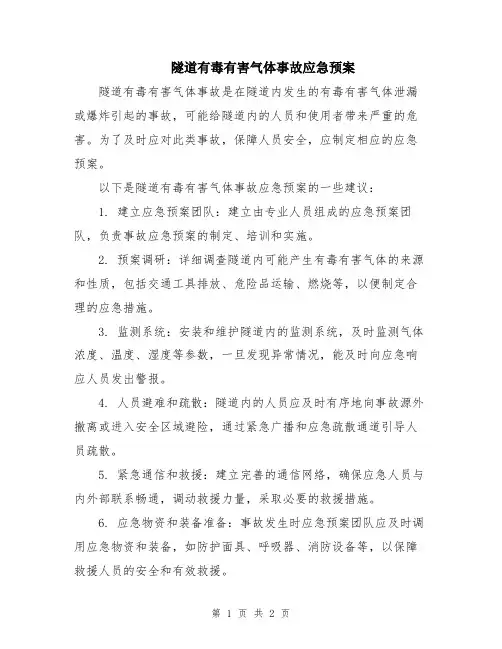 隧道有毒有害气体事故应急预案

隧道有毒有害气体事故是在隧道内发生的有毒有害气体泄漏或爆炸引起的事故，可能给隧道内的人员和使用者带来严重的危害。为了及时应对此类事故，保障人员安全，应制定相应的应急预案。

以下是隧道有毒有害气体事故应急预案的一些建议：

1. 建立应急预案团队：建立由专业人员组成的应急预案团队，负责事故应急预案的制定、培训和实施。

2. 预案调研：详细调查隧道内可能产生有毒有害气体的来源和性质，包括交通工具排放、危险品运输、燃烧等，以便制定合理的应急措施。

3. 监测系统：安装和维护隧道内的监测系统，及时监测气体浓度、温度、湿度等参数，一旦发现异常情况，能及时向应急响应人员发出警报。

4. 人员避难和疏散：隧道内的人员应及时有序地向事故源外撤离或进入安全区域避险，通过紧急广播和应急疏散通道引导人员疏散。

5. 紧急通信和救援：建立完善的通信网络，确保应急人员与内外部联系畅通，调动救援力量，采取必要的救援措施。

6. 应急物资和装备准备：事故发生时应急预案团队应及时调用应急物资和装备，如防护面具、呼吸器、消防设备等，以保障救援人员的安全和有效救援。

第 1 页 共 2 页